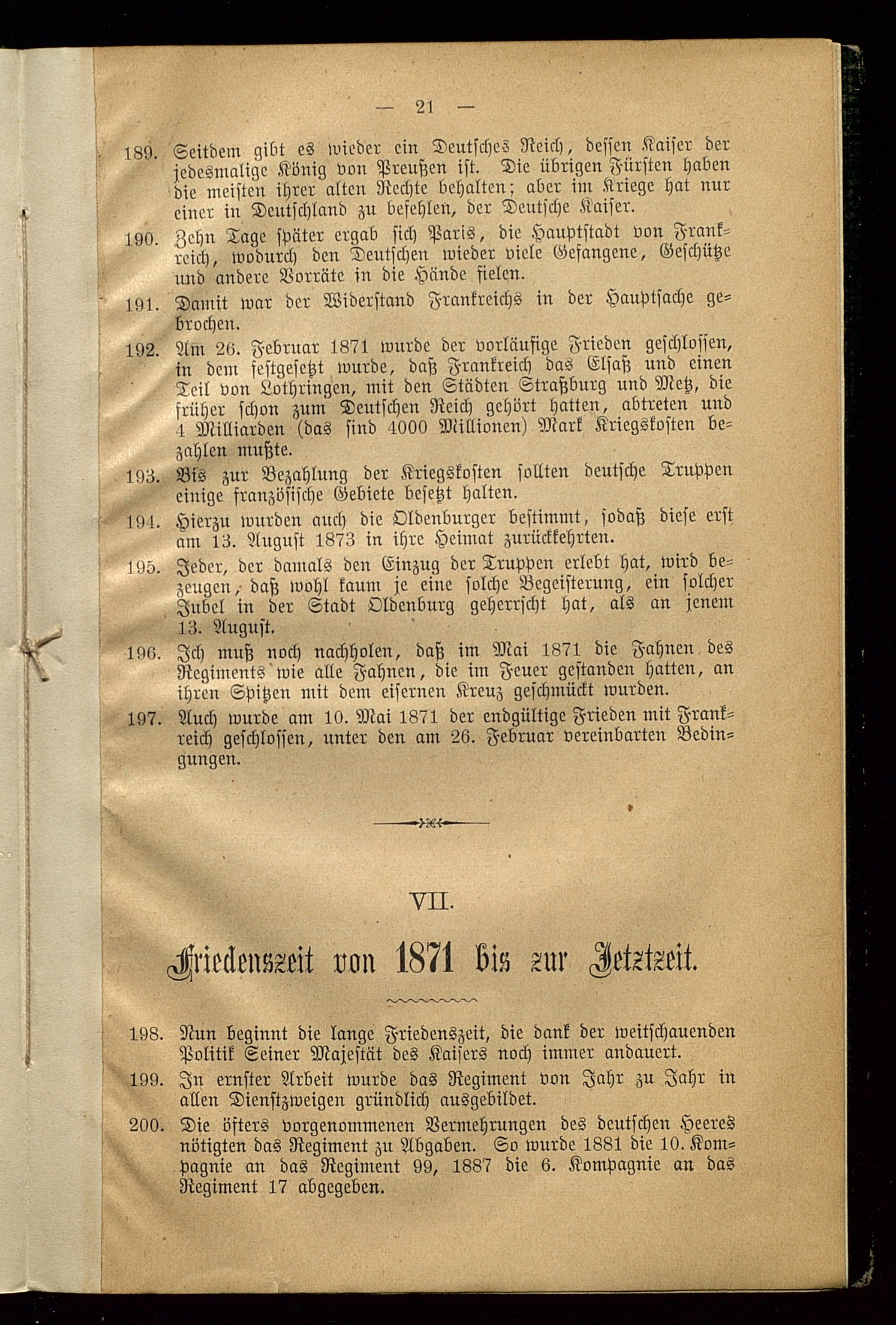 — 21 —

189. Seitdem gibt es wieder ein Deutsches Reich, dessen Kaiser der jedesmalige König von Preußen ist. Die übrigen Fürsten haben die meisten ihrer alten Rechte behalten; aber im Kriege hat nur einer in Deutschland zu befehlen, der Deutsche Kaiser.

190. Zehn Tage später ergab sich Paris, die Hauptstadt von Frankreich, wodurch den Deutschen wieder viele Gefangene, Geschütze und andere Vorräte in die Hände fielen.

191. Damit war der Widerstand Frankreichs in der Hauptsache gebrochen.

192. Am 26. Februar 1871 wurde der vorläufige Frieden geschlossen, in dem festgesetzt wurde, daß Frankreich das Elsaß und einen Teil von Lothringen, mit den Städten Straßburg und Metz, die früher schon zum Deutschen Reich gehört hatten, abtreten und 4 Milliarden (das sind 4000 Millionen) Mark Kriegskosten bezahlen mußte.

193. Bis zur Bezahlung der Kriegskosten sollten deutsche Truppen einige französische Gebiete besetzt halten.

194. Hierzu wurden auch die Oldenburger bestimmt, sodaß diese erst am 13. August 1873 in ihre Heimat zurückkehrten.

195. Jeder, der damals den Einzug der Truppen erlebt hat, wird bezeugen, daß wohl kaum je eine solche Begeisterung, ein solcher Jubel in der Stadt Oldenburg geherrscht hat, als an jenem 13. August.

196. Ich muß noch nachholen, daß im Mai 1871 die Fahnen des Regiments wie alle Fahnen, die im Feuer gestanden hatten, an ihren Spitzen mit dem eisernen Kreuz geschmückt wurden.

197. Auch wurde am 10. Mai 1871 der endgültige Frieden mit Frankreich geschlossen, unter den am 26. Februar vereinbarten Bedingungen.

VII.

Friedenszeit von 1871 bis zur Jetztzeit.

198. Nun beginnt die lange Friedenszeit, die dank der weitschauenden Politik Seiner Majestät des Kaisers noch immer andauert.

199. In ernster Arbeit wurde das Regiment von Jahr zu Jahr in allen Dienstzweigen gründlich ausgebildet.

200. Die öfters vorgenommenen Vermehrungen des deutschen Heeres nötigten das Regiment zu Abgaben. So wurde 1881 die 10. Kompagnie an das Regiment 99, 1887 die 6. Kompagnie an das Regiment 17 abgegeben.